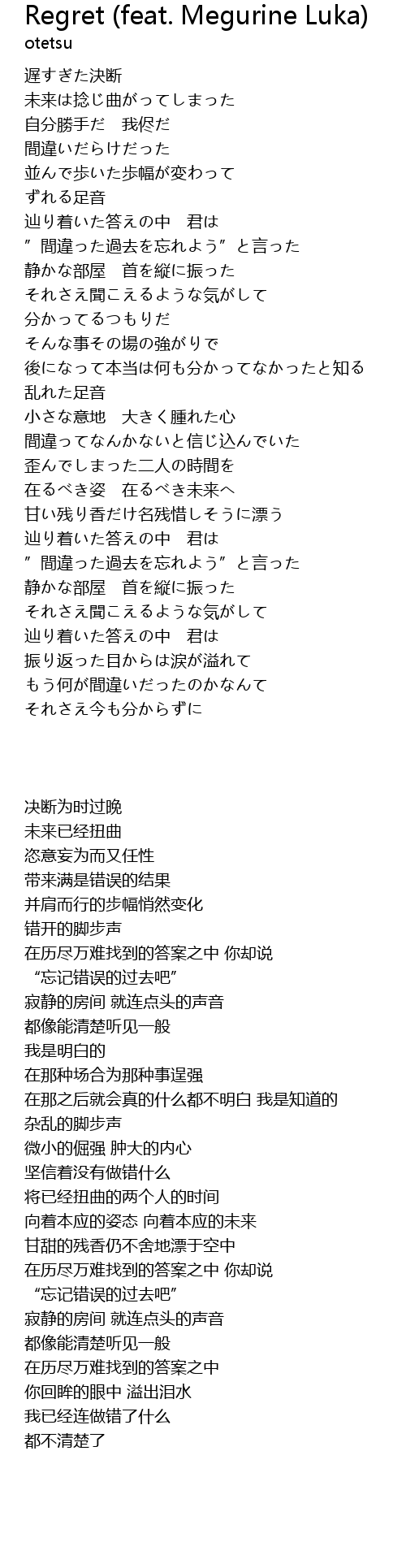 Regret (feat. Megurine Luka)
otetsu

遅すぎた決断
未来は捻じ曲がってしまった
自分勝手だ　我侭だ
間違いだらけだった
並んで歩いた歩幅が変わって
ずれる足音
辿り着いた答えの中　君は
”間違った過去を忘れよう”と言った
静かな部屋　首を縦に振った
それさえ聞こえるような気がして
分かってるつもりだ
そんな事その場の強がりで
後になって本当は何も分かってなかったと知る
乱れた足音
小さな意地　大きく腫れた心
間違ってなんかないと信じ込んでいた
歪んでしまった二人の時間を
在るべき姿　在るべき未来へ
甘い残り香だけ名残惜しそうに漂う
辿り着いた答えの中　君は
”間違った過去を忘れよう”と言った
静かな部屋　首を縦に振った
それさえ聞こえるような気がして
辿り着いた答えの中　君は
振り返った目からは涙が溢れて
もう何が間違いだったのかなんて
それさえ今も分からずに

决断为时过晚
未来已经扭曲
恣意妄为而又任性
带来满是错误的结果
并肩而行的步幅悄然变化
错开的脚步声
在历尽万难找到的答案之中 你却说
“忘记错误的过去吧”
寂静的房间 就连点头的声音
都像能清楚听见一般
我是明白的
在那种场合为那种事逞强
在那之后就会真的什么都不明白 我是知道的
杂乱的脚步声
微小的倔强 肿大的内心
坚信着没有做错什么
将已经扭曲的两个人的时间
向着本应的姿态 向着本应的未来
甘甜的残香仍不舍地漂于空中
在历尽万难找到的答案之中 你却说
“忘记错误的过去吧”
寂静的房间 就连点头的声音
都像能清楚听见一般
在历尽万难找到的答案之中
你回眸的眼中 溢出泪水
我已经连做错了什么
都不清楚了